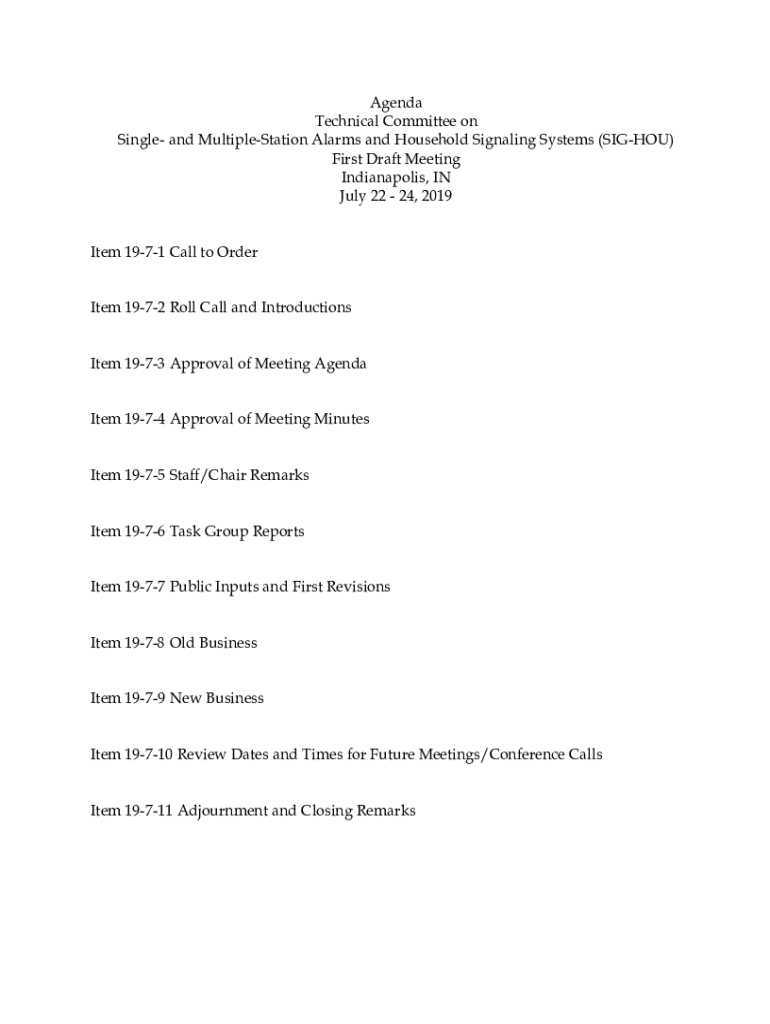 Agenda
Technical Committee on
Single- and Multiple-Station Alarms and Household Signaling Systems (SIG-HOU)
First Draft Meeting
Indianapolis, IN
July 22 - 24, 2019

Item 19-7-1 Call to Order

Item 19-7-2 Roll Call and Introductions

Item 19-7-3 Approval of Meeting Agenda

Item 19-7-4 Approval of Meeting Minutes

Item 19-7-5 Staff/Chair Remarks

Item 19-7-6 Task Group Reports

Item 19-7-7 Public Inputs and First Revisions

Item 19-7-8 Old Business

Item 19-7-9 New Business

Item 19-7-10 Review Dates and Times for Future Meetings/Conference Calls

Item 19-7-11 Adjournment and Closing Remarks